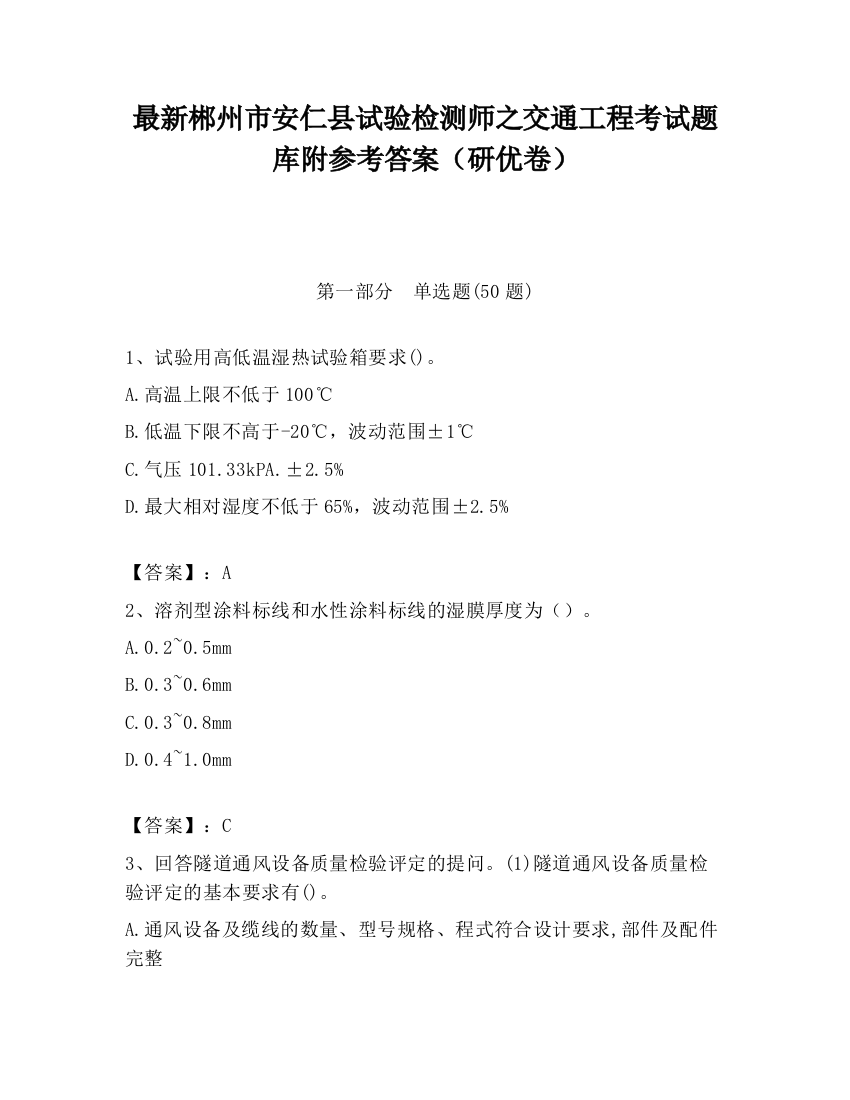 最新郴州市安仁县试验检测师之交通工程考试题库附参考答案（研优卷）

第一部分　单选题(50 题)

1、试验用高低温湿热试验箱要求()。

A.高温上限不低于 100℃

B.低温下限不高于-20℃，波动范围±1℃

C.气压 101.33kPA.±2.5%

D.最大相对湿度不低于 65%，波动范围±2.5%

【答案】：A

2、溶剂型涂料标线和水性涂料标线的湿膜厚度为（）。

A.0.2~0.5mm

B.0.3~0.6mm

C.0.3~0.8mm

D.0.4~1.0mm

【答案】：C

3、回答隧道通风设备质量检验评定的提问。(1)隧道通风设备质量检验评定的基本要求有()。

A.通风设备及缆线的数量、型号规格、程式符合设计要求,部件及配件完整